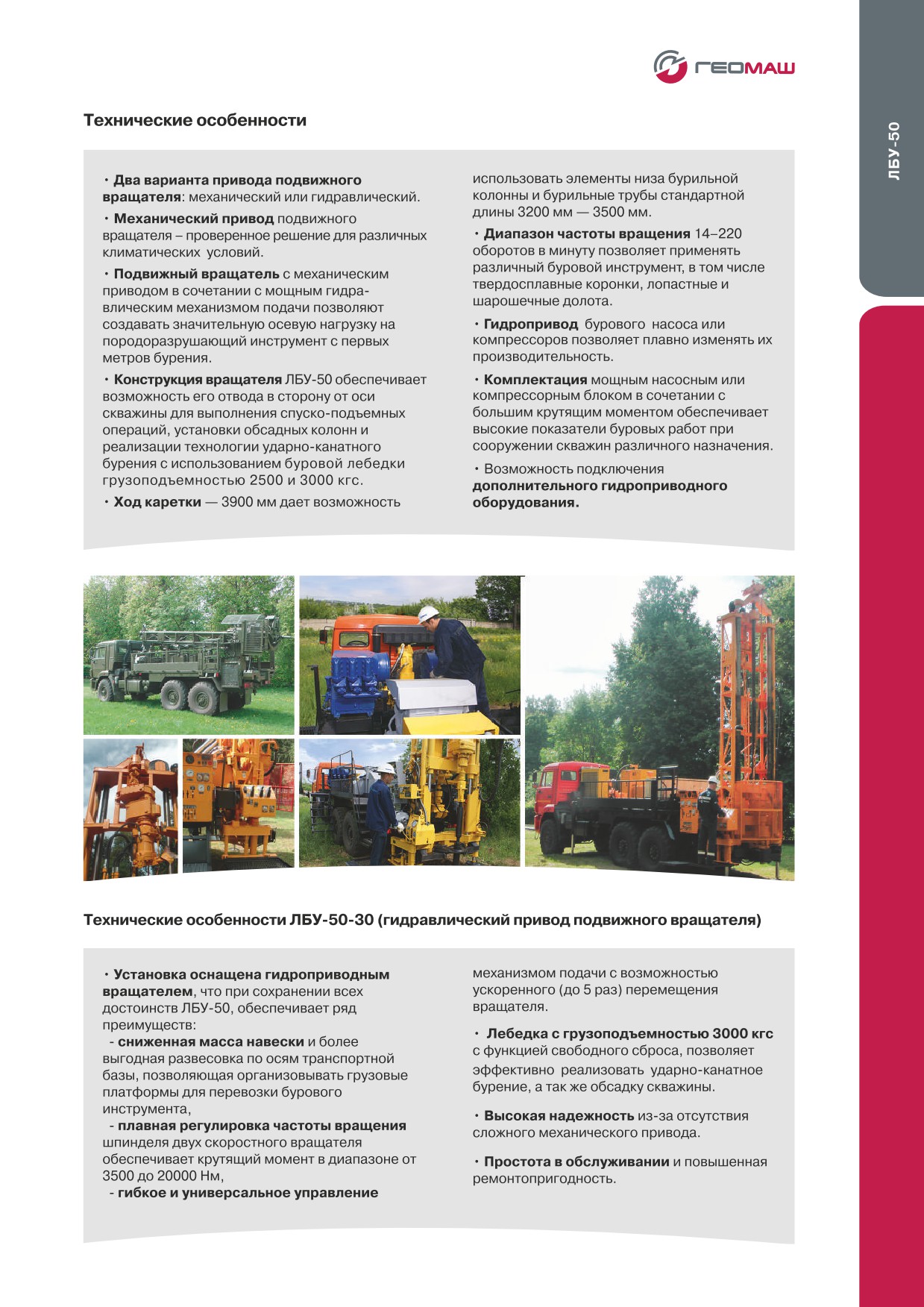 ГЕОМАШ

ЛБУ-50

Технические особенности

• Два варианта привода подвижного вращателя: механический или гидравлический.

• Механический привод подвижного вращателя – проверенное решение для различных климатических условий.

• Подвижный вращатель с механическим приводом в сочетании с мощным гидравлическим механизмом подачи позволяют создавать значительную осевую нагрузку на породоразрушающий инструмент с первых метров бурения.

• Конструкция вращателя ЛБУ-50 обеспечивает возможность его отвода в сторону от оси скважины для выполнения спуско-подъемных операций, установки обсадных колонн и реализации технологии ударно-канатного бурения с использованием буровой лебедки грузоподъемностью 2500 и 3000 кгс.

• Ход каретки — 3900 мм дает возможность использовать элементы низа бурильной колонны и бурильные трубы стандартной длины 3200 мм — 3500 мм.

• Диапазон частоты вращения 14–220 оборотов в минуту позволяет применять различный буровой инструмент, в том числе твердосплавные коронки, лопастные и шарошечные долота.

• Гидропривод бурового насоса или компрессоров позволяет плавно изменять их производительность.

• Комплектация мощным насосным или компрессорным блоком в сочетании с большим крутящим моментом обеспечивает высокие показатели буровых работ при сооружении скважин различного назначения.

• Возможность подключения дополнительного гидроприводного оборудования.

Технические особенности ЛБУ-50-30 (гидравлический привод подвижного вращателя)

• Установка оснащена гидроприводным вращателем, что при сохранении всех достоинств ЛБУ-50, обеспечивает ряд преимуществ:
- сниженная масса навески и более выгодная развесовка по осям транспортной базы, позволяющая организовывать грузовые платформы для перевозки бурового инструмента,
- плавная регулировка частоты вращения шпинделя двух скоростного вращателя обеспечивает крутящий момент в диапазоне от 3500 до 20000 Нм,
- гибкое и универсальное управление механизмом подачи с возможностью ускоренного (до 5 раз) перемещения вращателя.

• Лебедка с грузоподъемностью 3000 кгс с функцией свободного сброса, позволяет эффективно реализовать ударно-канатное бурение, а так же обсадку скважины.

• Высокая надежность из-за отсутствия сложного механического привода.

• Простота в обслуживании и повышенная ремонтопригодность.